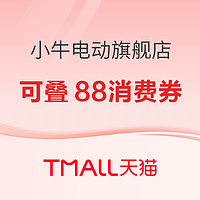 小牛电动旗舰店

可叠 88消费券

TMALL天猫